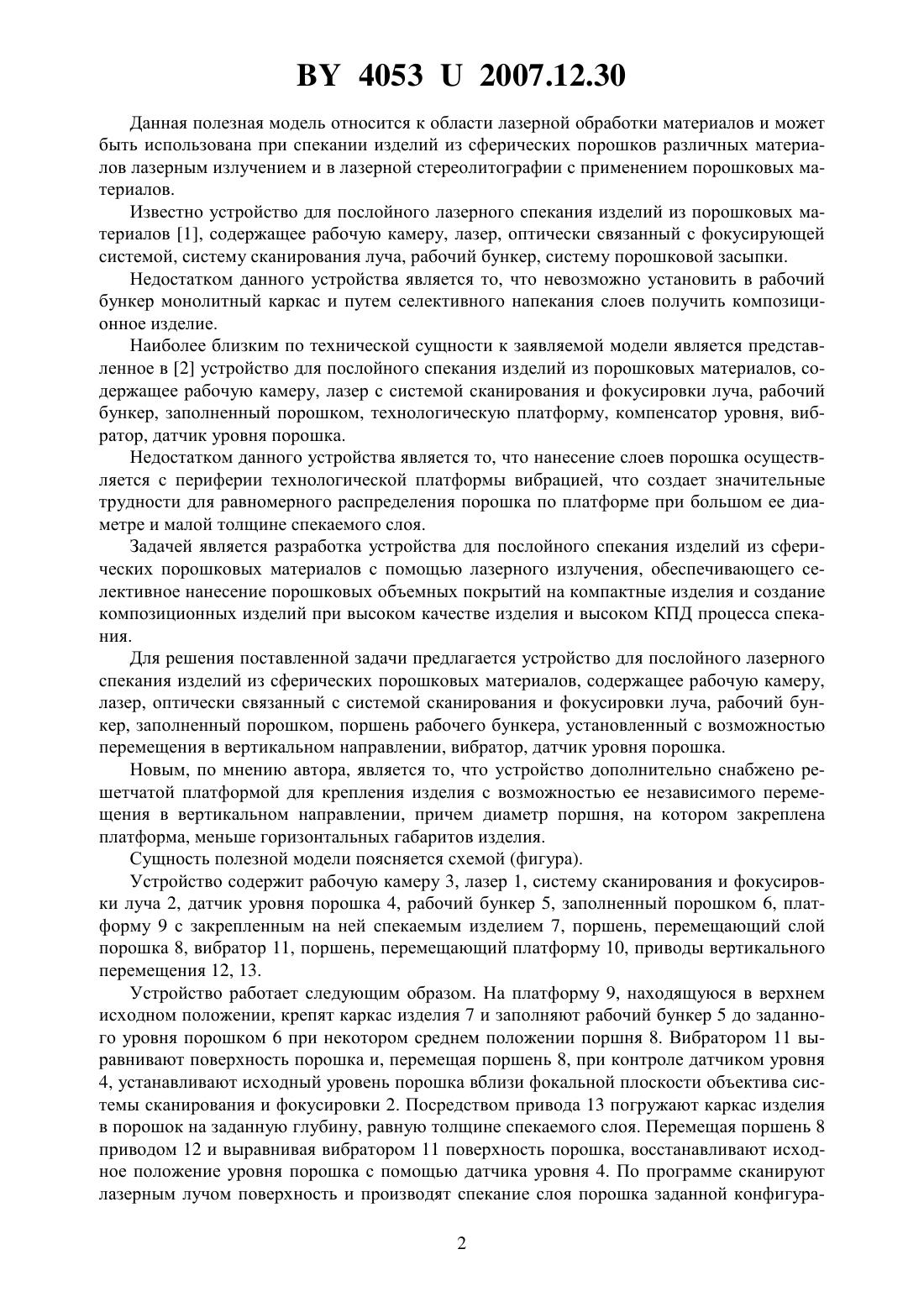 BY 4053 U 2007.12.30

Данная полезная модель относится к области лазерной обработки материалов и может быть использована при спекании изделий из сферических порошков различных материалов лазерным излучением и в лазерной стереолитографии с применением порошковых материалов.

Известно устройство для послойного лазерного спекания изделий из порошковых материалов [1], содержащее рабочую камеру, лазер, оптически связанный с фокусирующей системой, систему сканирования луча, рабочий бункер, систему порошковой засыпки.

Недостатком данного устройства является то, что невозможно установить в рабочий бункер монолитный каркас и путем селективного напекания слоев получить композиционное изделие.

Наиболее близким по технической сущности к заявляемой модели является представленное в [2] устройство для послойного спекания изделий из порошковых материалов, содержащее рабочую камеру, лазер с системой сканирования и фокусировки луча, рабочий бункер, заполненный порошком, технологическую платформу, компенсатор уровня, вибратор, датчик уровня порошка.

Недостатком данного устройства является то, что нанесение слоев порошка осуществляется с периферии технологической платформы вибрацией, что создает значительные трудности для равномерного распределения порошка по платформе при большом ее диаметре и малой толщине спекаемого слоя.

Задачей является разработка устройства для послойного спекания изделий из сферических порошковых материалов с помощью лазерного излучения, обеспечивающего селективное нанесение порошковых объемных покрытий на компактные изделия и создание композиционных изделий при высоком качестве изделия и высоком КПД процесса спекания.

Для решения поставленной задачи предлагается устройство для послойного лазерного спекания изделий из сферических порошковых материалов, содержащее рабочую камеру, лазер, оптически связанный с системой сканирования и фокусировки луча, рабочий бункер, заполненный порошком, поршень рабочего бункера, установленный с возможностью перемещения в вертикальном направлении, вибратор, датчик уровня порошка.

Новым, по мнению автора, является то, что устройство дополнительно снабжено решетчатой платформой для крепления изделия с возможностью ее независимого перемещения в вертикальном направлении, причем диаметр поршня, на котором закреплена платформа, меньше горизонтальных габаритов изделия.

Сущность полезной модели поясняется схемой (фигура).

Устройство содержит рабочую камеру 3, лазер 1, систему сканирования и фокусировки луча 2, датчик уровня порошка 4, рабочий бункер 5, заполненный порошком 6, платформу 9 с закрепленным на ней спекаемым изделием 7, поршень, перемещающий слой порошка 8, вибратор 11, поршень, перемещающий платформу 10, приводы вертикального перемещения 12, 13.

Устройство работает следующим образом. На платформу 9, находящуюся в верхнем исходном положении, крепят каркас изделия 7 и заполняют рабочий бункер 5 до заданного уровня порошком 6 при некотором среднем положении поршня 8. Вибратором 11 выравнивают поверхность порошка и, перемещая поршень 8, при контроле датчиком уровня 4, устанавливают исходный уровень порошка вблизи фокальной плоскости объектива системы сканирования и фокусировки 2. Посредством привода 13 погружают каркас изделия в порошок на заданную глубину, равную толщине спекаемого слоя. Перемещая поршень 8 приводом 12 и выравнивая вибратором 11 поверхность порошка, восстанавливают исходное положение уровня порошка с помощью датчика уровня 4. По программе сканируют лазерным лучом поверхность и производят спекание слоя порошка заданной конфигура-

2